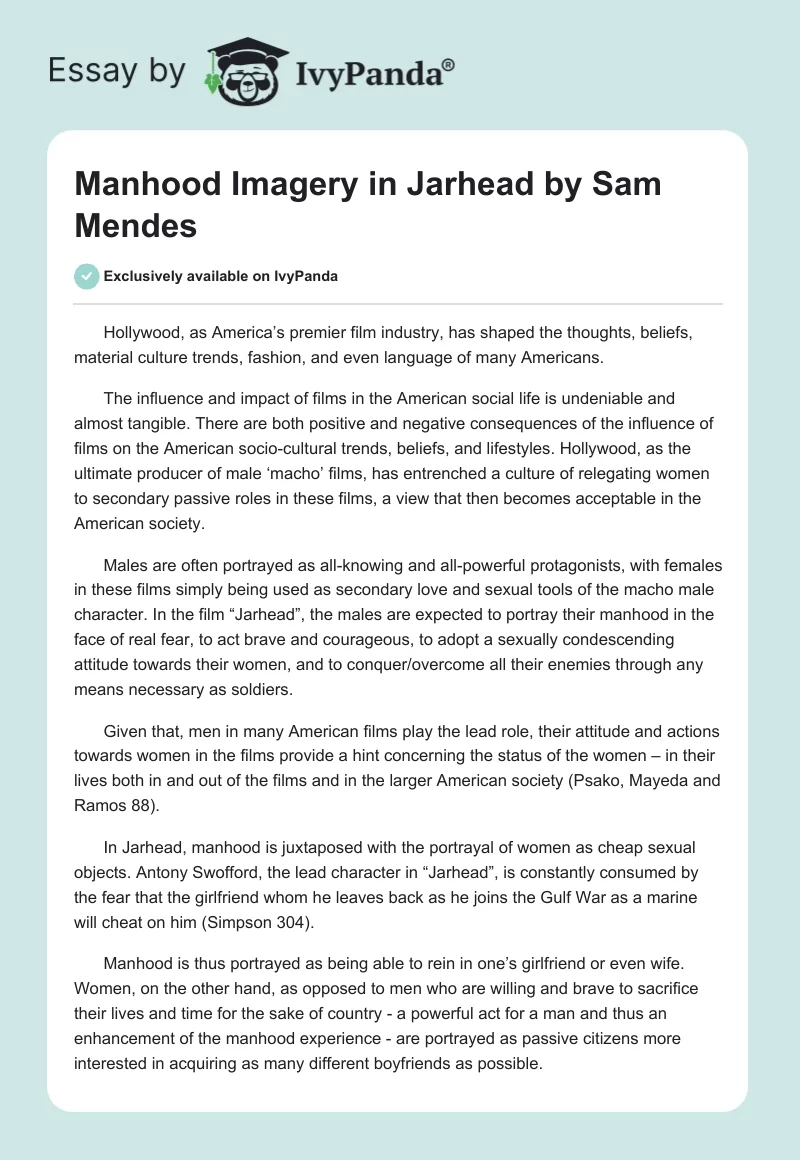 Essay by IvyPanda®

Manhood Imagery in Jarhead by Sam Mendes

Exclusively available on IvyPanda

Hollywood, as America's premier film industry, has shaped the thoughts, beliefs, material culture trends, fashion, and even language of many Americans.

The influence and impact of films in the American social life is undeniable and almost tangible. There are both positive and negative consequences of the influence of films on the American socio-cultural trends, beliefs, and lifestyles. Hollywood, as the ultimate producer of male 'macho' films, has entrenched a culture of relegating women to secondary passive roles in these films, a view that then becomes acceptable in the American society.

Males are often portrayed as all-knowing and all-powerful protagonists, with females in these films simply being used as secondary love and sexual tools of the macho male character. In the film "Jarhead", the males are expected to portray their manhood in the face of real fear, to act brave and courageous, to adopt a sexually condescending attitude towards their women, and to conquer/overcome all their enemies through any means necessary as soldiers.

Given that, men in many American films play the lead role, their attitude and actions towards women in the films provide a hint concerning the status of the women – in their lives both in and out of the films and in the larger American society (Psako, Mayeda and Ramos 88).

In Jarhead, manhood is juxtaposed with the portrayal of women as cheap sexual objects. Antony Swofford, the lead character in "Jarhead", is constantly consumed by the fear that the girlfriend whom he leaves back as he joins the Gulf War as a marine will cheat on him (Simpson 304).

Manhood is thus portrayed as being able to rein in one's girlfriend or even wife. Women, on the other hand, as opposed to men who are willing and brave to sacrifice their lives and time for the sake of country - a powerful act for a man and thus an enhancement of the manhood experience - are portrayed as passive citizens more interested in acquiring as many different boyfriends as possible.